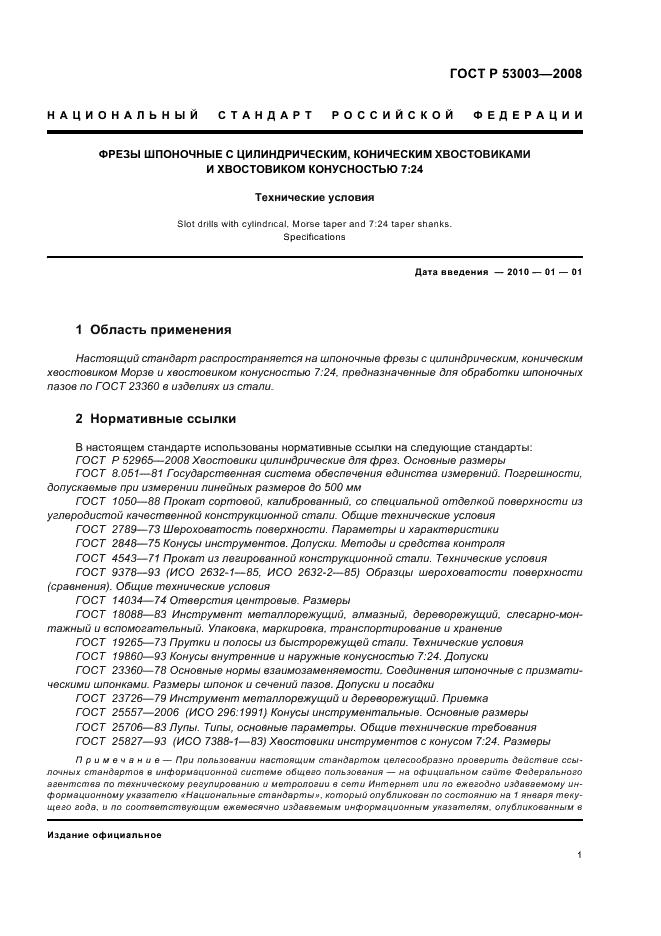 ГОСТ Р 53003—2008

НАЦИОНАЛЬНЫЙ СТАНДАРТ РОССИЙСКОЙ ФЕДЕРАЦИИ

ФРЕЗЫ ШПОНОЧНЫЕ С ЦИЛИНДРИЧЕСКИМ, КОНИЧЕСКИМ ХВОСТОВИКАМИ
И ХВОСТОВИКОМ КОНУСНОСТЬЮ 7:24

Технические условия

Slot drills with cylindrical, Morse taper and 7:24 taper shanks.
Specifications

Дата введения — 2010 — 01 — 01

1 Область применения

Настоящий стандарт распространяется на шпоночные фрезы с цилиндрическим, коническим хвостовиком Морзе и хвостовиком конусностью 7:24, предназначенные для обработки шпоночных пазов по ГОСТ 23360 в изделиях из стали.

2 Нормативные ссылки

В настоящем стандарте использованы нормативные ссылки на следующие стандарты:
ГОСТ Р 52965—2008 Хвостовики цилиндрические для фрез. Основные размеры
ГОСТ 8.051—81 Государственная система обеспечения единства измерений. Погрешности, допускаемые при измерении линейных размеров до 500 мм
ГОСТ 1050—88 Прокат сортовой, калиброванный, со специальной отделкой поверхности из углеродистой качественной конструкционной стали. Общие технические условия
ГОСТ 2789—73 Шероховатость поверхности. Параметры и характеристики
ГОСТ 2848—75 Конусы инструментов. Допуски. Методы и средства контроля
ГОСТ 4543—71 Прокат из легированной конструкционной стали. Технические условия
ГОСТ 9378—93 (ИСО 2632-1—85, ИСО 2632-2—85) Образцы шероховатости поверхности (сравнения). Общие технические условия
ГОСТ 14034—74 Отверстия центровые. Размеры
ГОСТ 18088—83 Инструмент металлорежущий, алмазный, дереворежущий, слесарно-монтажный и вспомогательный. Упаковка, маркировка, транспортирование и хранение
ГОСТ 19265—73 Прутки и полосы из быстрорежущей стали. Технические условия
ГОСТ 19860—93 Конусы внутренние и наружные конусностью 7:24. Допуски
ГОСТ 23360—78 Основные нормы взаимозаменяемости. Соединения шпоночные с призматическими шпонками. Размеры шпонок и сечений пазов. Допуски и посадки
ГОСТ 23726—79 Инструмент металлорежущий и дереворежущий. Приемка
ГОСТ 25557—2006 (ИСО 296:1991) Конусы инструментальные. Основные размеры
ГОСТ 25706—83 Лупы. Типы, основные параметры. Общие технические требования
ГОСТ 25827—93 (ИСО 7388-1—83) Хвостовики инструментов с конусом 7:24. Размеры

Примечание — При пользовании настоящим стандартом целесообразно проверить действие ссылочных стандартов в информационной системе общего пользования — на официальном сайте Федерального агентства по техническому регулированию и метрологии в сети Интернет или по ежегодно издаваемому информационному указателю «Национальные стандарты», который опубликован по состоянию на 1 января текущего года, и по соответствующим ежемесячно издаваемым информационным указателям, опубликованным в

Издание официальное

1